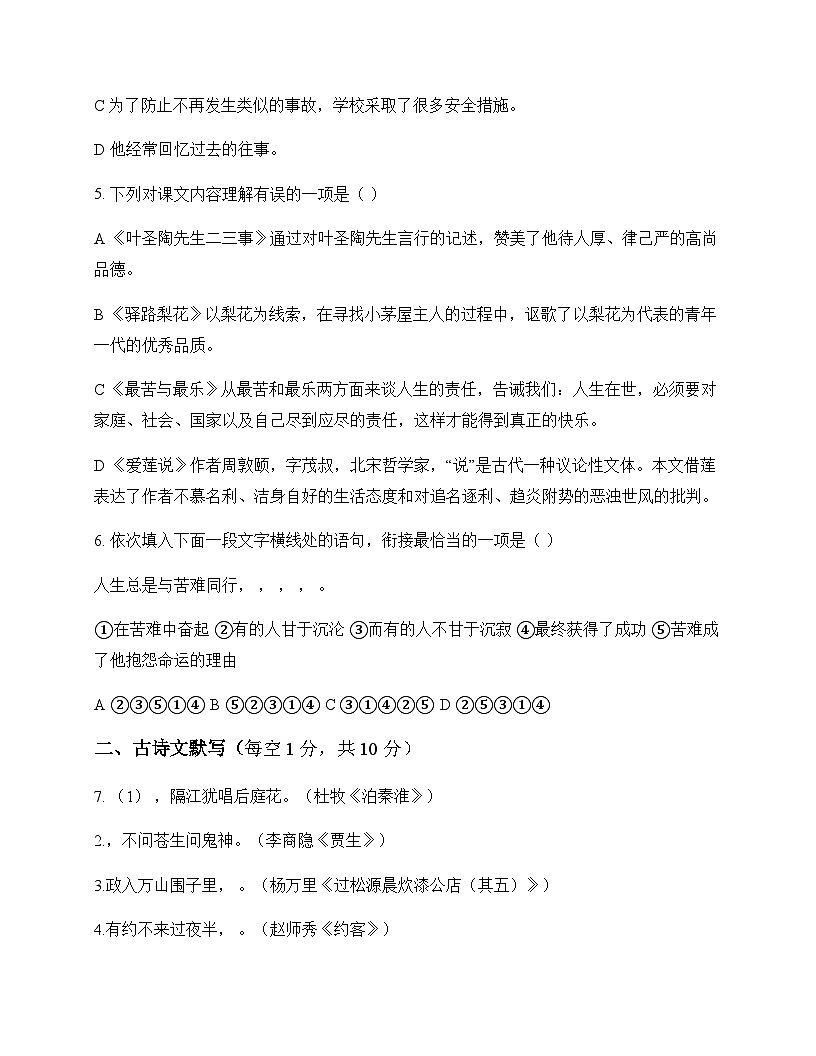 C 为了防止不再发生类似的事故，学校采取了很多安全措施。

D 他经常回忆过去的往事。

5. 下列对课文内容理解有误的一项是（ ）

A《叶圣陶先生二三事》通过对叶圣陶先生言行的记述，赞美了他待人厚、律己严的高尚品德。

B《驿路梨花》以梨花为线索，在寻找小茅屋主人的过程中，讴歌了以梨花为代表的青年一代的优秀品质。

C《最苦与最乐》从最苦和最乐两方面来谈人生的责任，告诫我们：人生在世，必须要对家庭、社会、国家以及自己尽到应尽的责任，这样才能得到真正的快乐。

D《爱莲说》作者周敦颐，字茂叔，北宋哲学家，“说”是古代一种议论性文体。本文借莲表达了作者不慕名利、洁身自好的生活态度和对追名逐利、趋炎附势的恶浊世风的批判。

6. 依次填入下面一段文字横线处的语句，衔接最恰当的一项是（ ）

人生总是与苦难同行，，，，。

①在苦难中奋起 ②有的人甘于沉沦 ③而有的人不甘于沉寂 ④最终获得了成功 ⑤苦难成了他抱怨命运的理由

A ②③⑤①④ B ⑤②③①④ C ③①④②⑤ D ②⑤③①④

二、古诗文默写（每空 1 分，共 10 分）

7.（1），隔江犹唱后庭花。（杜牧《泊秦淮》）

2.，不问苍生问鬼神。（李商隐《贾生》）

3.政入万山围子里，。（杨万里《过松源晨炊漆公店（其五）》）

4.有约不来过夜半，。（赵师秀《约客》）